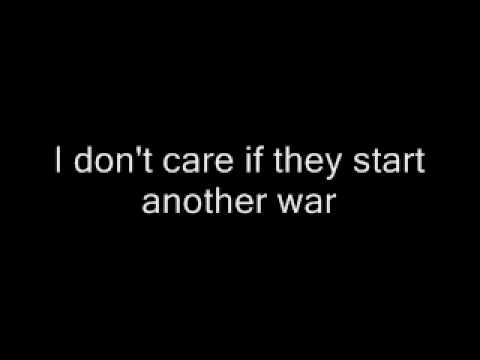 I don't care if they start another war